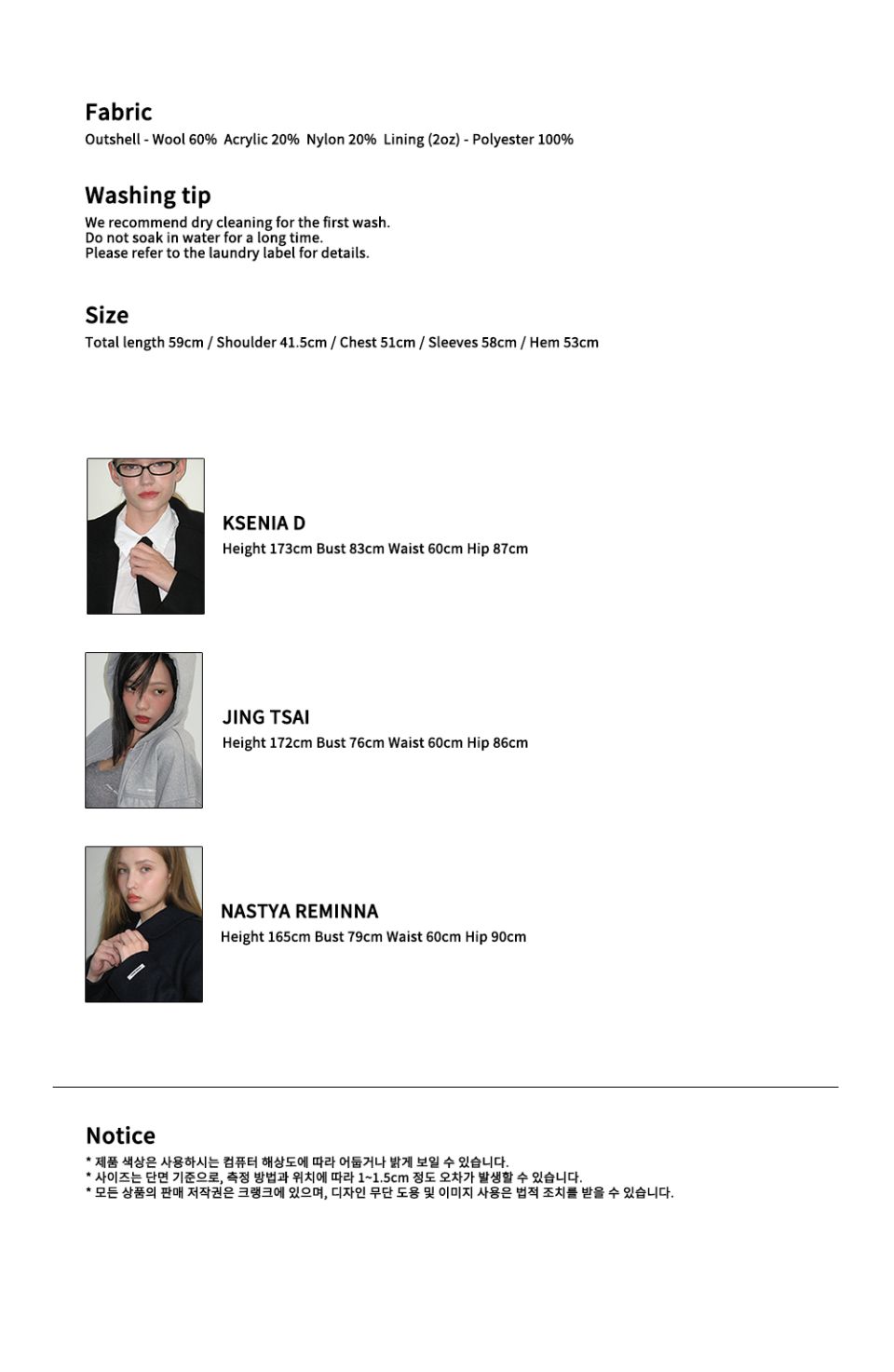 Fabric
Outshell - Wool 60% Acrylic 20% Nylon 20% Lining (2oz) - Polyester 100%

Washing tip
We recommend dry cleaning for the first wash.
Do not soak in water for a long time.
Please refer to the laundry label for details.

Size
Total length 59cm / Shoulder 41.5cm / Chest 51cm / Sleeves 58cm / Hem 53cm

KSENIA D
Height 173cm Bust 83cm Waist 60cm Hip 87cm

JING TSAI
Height 172cm Bust 76cm Waist 60cm Hip 86cm

NASTYA REMINNA
Height 165cm Bust 79cm Waist 60cm Hip 90cm

Notice
* 제품 색상은 사용하시는 컴퓨터 해상도에 따라 어둡거나 밝게 보일 수 있습니다.
* 사이즈는 단면 기준으로, 측정 방법과 위치에 따라 1~1.5cm 정도 오차가 발생할 수 있습니다.
* 모든 상품의 판매 저작권은 크랭크에 있으며, 디자인 무단 도용 및 이미지 사용은 법적 조치를 받을 수 있습니다.